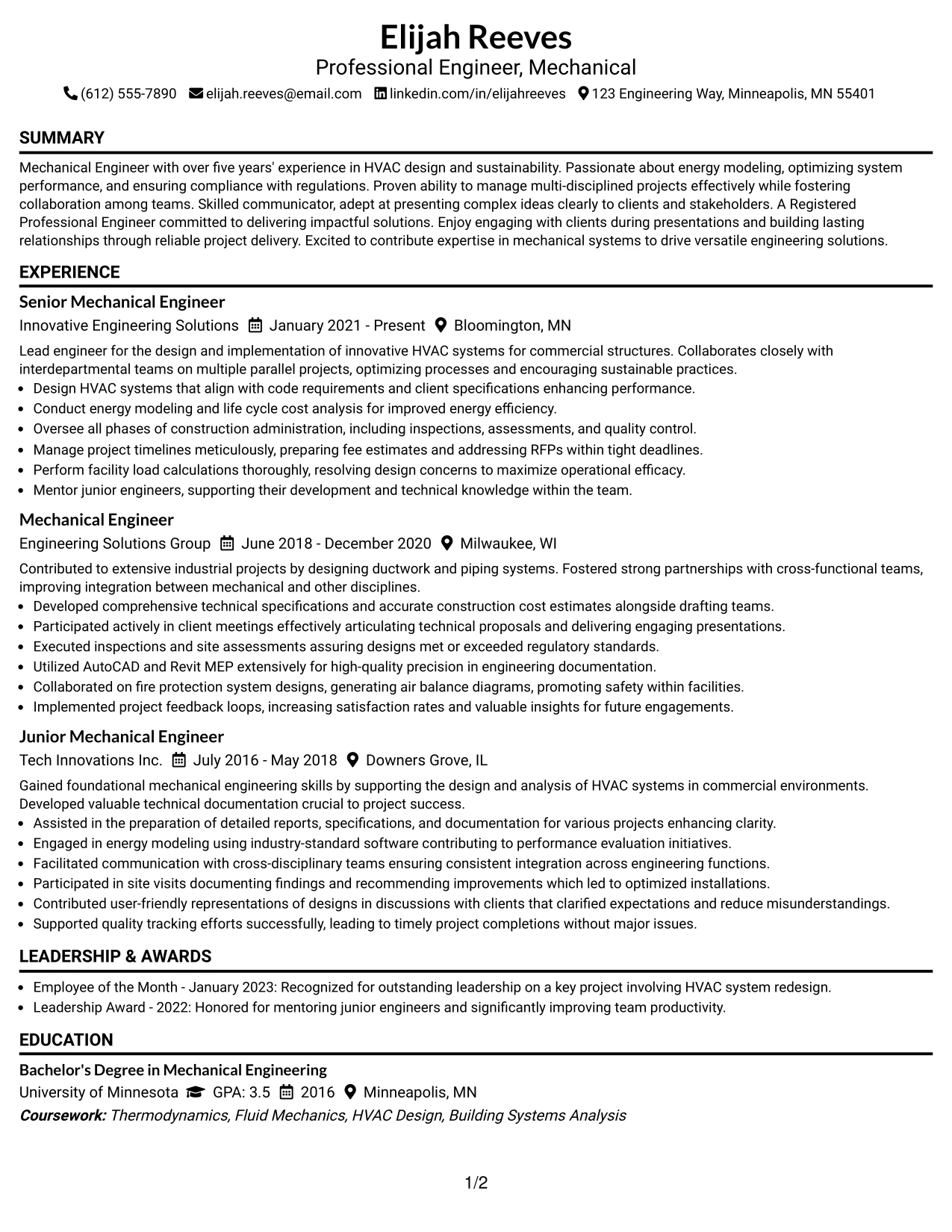 Elijah Reeves
Professional Engineer, Mechanical
(612) 555-7890 elijah.reeves@email.com linkedin.com/in/elijahreeves 123 Engineering Way, Minneapolis, MN 55401

SUMMARY

Mechanical Engineer with over five years' experience in HVAC design and sustainability. Passionate about energy modeling, optimizing system performance, and ensuring compliance with regulations. Proven ability to manage multi-disciplined projects effectively while fostering collaboration among teams. Skilled communicator, adept at presenting complex ideas clearly to clients and stakeholders. A Registered Professional Engineer committed to delivering impactful solutions. Enjoy engaging with clients during presentations and building lasting relationships through reliable project delivery. Excited to contribute expertise in mechanical systems to drive versatile engineering solutions.

EXPERIENCE

Senior Mechanical Engineer
Innovative Engineering Solutions January 2021 - Present Bloomington, MN

Lead engineer for the design and implementation of innovative HVAC systems for commercial structures. Collaborates closely with interdepartmental teams on multiple parallel projects, optimizing processes and encouraging sustainable practices.
• Design HVAC systems that align with code requirements and client specifications enhancing performance.
• Conduct energy modeling and life cycle cost analysis for improved energy efficiency.
• Oversee all phases of construction administration, including inspections, assessments, and quality control.
• Manage project timelines meticulously, preparing fee estimates and addressing RFPs within tight deadlines.
• Perform facility load calculations thoroughly, resolving design concerns to maximize operational efficacy.
• Mentor junior engineers, supporting their development and technical knowledge within the team.

Mechanical Engineer
Engineering Solutions Group June 2018 - December 2020 Milwaukee, WI

Contributed to extensive industrial projects by designing ductwork and piping systems. Fostered strong partnerships with cross-functional teams, improving integration between mechanical and other disciplines.
• Developed comprehensive technical specifications and accurate construction cost estimates alongside drafting teams.
• Participated actively in client meetings effectively articulating technical proposals and delivering engaging presentations.
• Executed inspections and site assessments assuring designs met or exceeded regulatory standards.
• Utilized AutoCAD and Revit MEP extensively for high-quality precision in engineering documentation.
• Collaborated on fire protection system designs, generating air balance diagrams, promoting safety within facilities.
• Implemented project feedback loops, increasing satisfaction rates and valuable insights for future engagements.

Junior Mechanical Engineer
Tech Innovations Inc. July 2016 - May 2018 Downers Grove, IL

Gained foundational mechanical engineering skills by supporting the design and analysis of HVAC systems in commercial environments. Developed valuable technical documentation crucial to project success.
• Assisted in the preparation of detailed reports, specifications, and documentation for various projects enhancing clarity.
• Engaged in energy modeling using industry-standard software contributing to performance evaluation initiatives.
• Facilitated communication with cross-disciplinary teams ensuring consistent integration across engineering functions.
• Participated in site visits documenting findings and recommending improvements which led to optimized installations.
• Contributed user-friendly representations of designs in discussions with clients that clarified expectations and reduce misunderstandings.
• Supported quality tracking efforts successfully, leading to timely project completions without major issues.

LEADERSHIP & AWARDS

• Employee of the Month - January 2023: Recognized for outstanding leadership on a key project involving HVAC system redesign.
• Leadership Award - 2022: Honored for mentoring junior engineers and significantly improving team productivity.

EDUCATION

Bachelor's Degree in Mechanical Engineering
University of Minnesota GPA: 3.5 2016 Minneapolis, MN
Coursework: Thermodynamics, Fluid Mechanics, HVAC Design, Building Systems Analysis

1/2